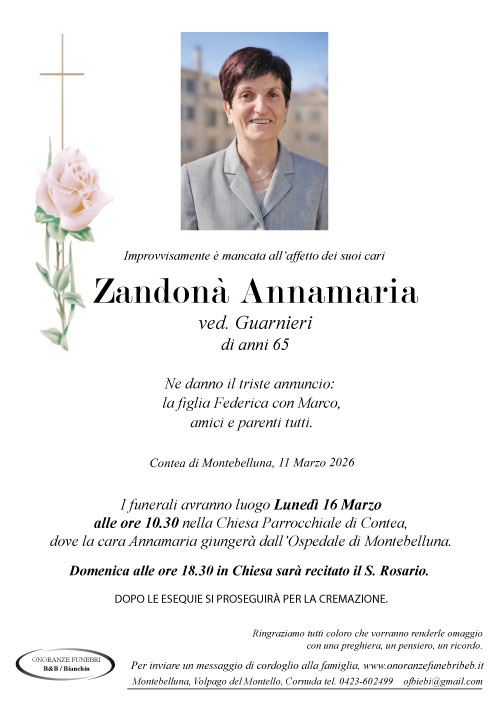 Improvvisamente è mancata all'affetto dei suoi cari

Zandonà Annamaria

ved. Guarnieri
di anni 65

Ne danno il triste annuncio:
la figlia Federica con Marco,
amici e parenti tutti.

Contea di Montebelluna, 11 Marzo 2026

I funerali avranno luogo Lunedì 16 Marzo alle ore 10.30 nella Chiesa Parrocchiale di Contea, dove la cara Annamaria giungerà dall'Ospedale di Montebelluna.

Domenica alle ore 18.30 in Chiesa sarà recitato il S. Rosario.

DOPO LE ESEQUIE SI PROSEGUIRÀ PER LA CREMAZIONE.

Ringraziamo tutti coloro che vorranno renderle omaggio con una preghiera, un pensiero, un ricordo.

ONORANZE FUNEBRI
B&B / Bianchin

Per inviare un messaggio di cordoglio alla famiglia, www.onoranzefunebribeb.it
Montebelluna, Volpago del Montello, Cornuda tel. 0423-602499 ofbiebi@gmail.com